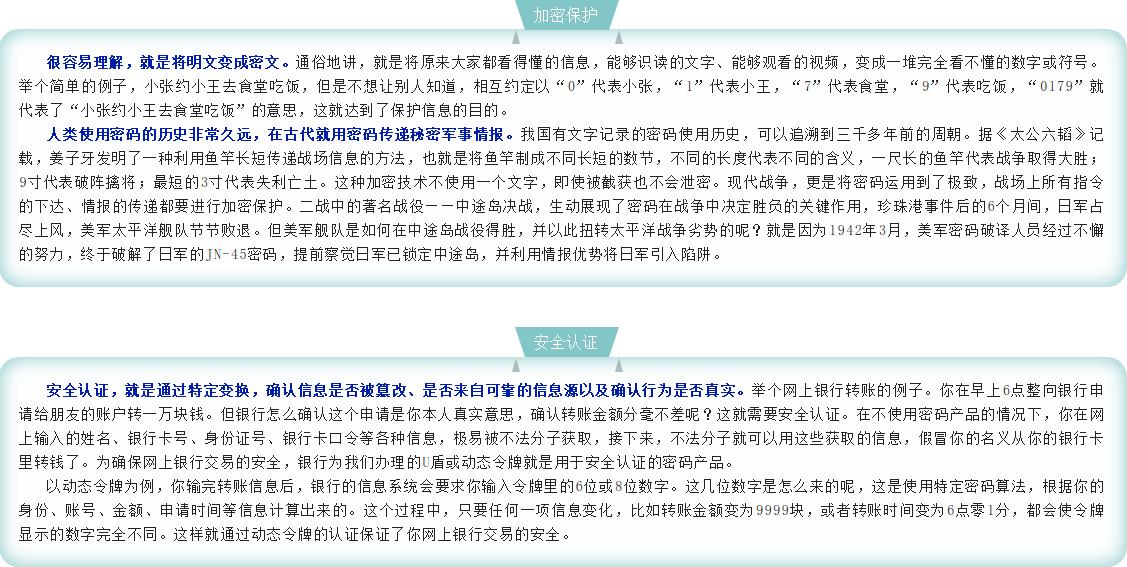 加密保护

很容易理解，就是将明文变成密文。通俗地讲，就是将原来大家都看得懂的信息，能够识读的文字、能够观看的视频，变成一堆完全看不懂的数字或符号。举个简单的例子，小张约小王去食堂吃饭，但是不想让别人知道，相互约定以“0”代表小张，“1”代表小王，“7”代表食堂，“9”代表吃饭，“0179”就代表了“小张约小王去食堂吃饭”的意思，这就达到了保护信息的目的。

人类使用密码的历史非常久远，在古代就用密码传递秘密军事情报。我国有文字记录的密码使用历史，可以追溯到三千多年前的周朝。据《太公六韬》记载，姜子牙发明了一种利用鱼竿长短传递战场信息的方法，也就是将鱼竿制成不同长短的数节，不同的长度代表不同的含义，一尺长的鱼竿代表战争取得大胜；9寸代表破阵擒将；最短的3寸代表失利亡士。这种加密技术不使用一个文字，即使被截获也不会泄密。现代战争，更是将密码运用到了极致，战场上所有指令的下达、情报的传递都要进行加密保护。二战中的著名战役——中途岛决战，生动展现了密码在战争中决定胜负的关键作用，珍珠港事件后的6个月间，日军占尽上风，美军太平洋舰队节节败退。但美军舰队是如何在中途岛战役得胜，并以此扭转太平洋战争劣势的呢？就是因为1942年3月，美军密码破译人员经过不懈的努力，终于破解了日军的JN-45密码，提前察觉日军已锁定中途岛，并利用情报优势将日军引入陷阱。

安全认证

安全认证，就是通过特定变换，确认信息是否被篡改、是否来自可靠的信息源以及确认行为是否真实。举个网上银行转账的例子。你在早上6点整向银行申请给朋友的账户转一万块钱。但银行怎么确认这个申请是你本人真实意思，确认转账金额分毫不差呢？这就需要安全认证。在不使用密码产品的情况下，你在网上输入的姓名、银行卡号、身份证号、银行卡口令等各种信息，极易被不法分子获取，接下来，不法分子就可以用这些获取的信息，假冒你的名义从你的银行卡里转钱了。为确保网上银行交易的安全，银行为我们办理的U盾或动态令牌就是用于安全认证的密码产品。

以动态令牌为例，你输完转账信息后，银行的信息系统会要求你输入令牌里的6位或8位数字。这几位数字是怎么来的呢，这是使用特定密码算法，根据你的身份、账号、金额、申请时间等信息计算出来的。这个过程中，只要任何一项信息变化，比如转账金额变为9999块，或者转账时间变为6点零1分，都会使令牌显示的数字完全不同。这样就通过动态令牌的认证保证了你网上银行交易的安全。